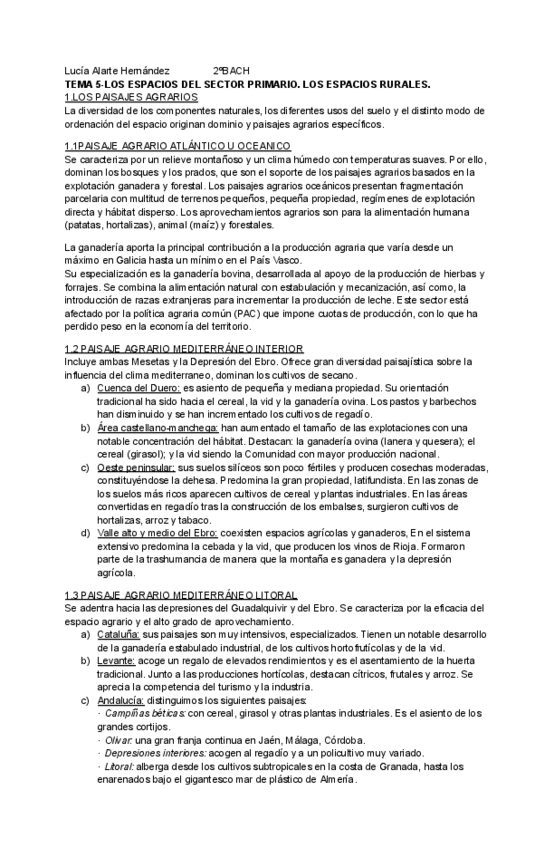 Lucía Alarte Hernández 2ºBACH
TEMA 5-LOS ESPACIOS DEL SECTOR PRIMARIO. LOS ESPACIOS RURALES.
1.LOS PAISAJES AGRARIOS
La diversidad de los componentes naturales, los diferentes usos del suelo y el distinto modo de ordenación del espacio originan dominio y paisajes agrarios específicos.

1.1PAISAJE AGRARIO ATLÁNTICO U OCEANICO
Se caracteriza por un relieve montañoso y un clima húmedo con temperaturas suaves. Por ello, dominan los bosques y los prados, que son el soporte de los paisajes agrarios basados en la explotación ganadera y forestal. Los paisajes agrarios oceánicos presentan fragmentación parcelaria con multitud de terrenos pequeños, pequeña propiedad, regímenes de explotación directa y hábitat disperso. Los aprovechamientos agrarios son para la alimentación humana (patatas, hortalizas), animal (maíz) y forestales.

La ganadería aporta la principal contribución a la producción agraria que varía desde un máximo en Galicia hasta un mínimo en el País Vasco.
Su especialización es la ganadería bovina, desarrollada al apoyo de la producción de hierbas y forrajes. Se combina la alimentación natural con estabulación y mecanización, así como, la introducción de razas extranjeras para incrementar la producción de leche. Este sector está afectado por la política agraria común (PAC) que impone cuotas de producción, con lo que ha perdido peso en la economía del territorio.

1.2 PAISAJE AGRARIO MEDITERRÁNEO INTERIOR
Incluye ambas Mesetas y la Depresión del Ebro. Ofrece gran diversidad paisajística sobre la influencia del clima mediterraneo, dominan los cultivos de secano.
a) Cuenca del Duero: es asiento de pequeña y mediana propiedad. Su orientación tradicional ha sido hacia el cereal, la vid y la ganadería ovina. Los pastos y barbechos han disminuido y se han incrementado los cultivos de regadío.
b) Área castellano-manchega: han aumentado el tamaño de las explotaciones con una notable concentración del hábitat. Destacan: la ganadería ovina (lanera y quesera); el cereal (girasol); y la vid siendo la Comunidad con mayor producción nacional.
c) Oeste peninsular: sus suelos silíceos son poco fértiles y producen cosechas moderadas, constituyéndose la dehesa. Predomina la gran propiedad, latifundista. En las zonas de los suelos más ricos aparecen cultivos de cereal y plantas industriales. En las áreas convertidas en regadío tras la construcción de los embalses, surgieron cultivos de hortalizas, arroz y tabaco.
d) Valle alto y medio del Ebro: coexisten espacios agrícolas y ganaderos, En el sistema extensivo predomina la cebada y la vid, que producen los vinos de Rioja. Formaron parte de la trashumancia de manera que la montaña es ganadera y la depresión agrícola.

1.3 PAISAJE AGRARIO MEDITERRÁNEO LITORAL
Se adentra hacia las depresiones del Guadalquivir y del Ebro. Se caracteriza por la eficacia del espacio agrario y el alto grado de aprovechamiento.
a) Cataluña: sus paisajes son muy intensivos, especializados. Tienen un notable desarrollo de la ganadería estabulado industrial, de los cultivos hortofrutícolas y de la vid.
b) Levante: acoge un regalo de elevados rendimientos y es el asentamiento de la huerta tradicional. Junto a las producciones hortícolas, destacan cítricos, frutales y arroz. Se aprecia la competencia del turismo y la industria.
c) Andalucía: distinguimos los siguientes paisajes:
· Campiñas béticas: con cereal, girasol y otras plantas industriales. Es el asiento de los grandes cortijos.
· Olivar: una gran franja continua en Jaén, Málaga, Córdoba.
· Depresiones interiores: acogen al regadío y a un policultivo muy variado.
· Litoral: alberga desde los cultivos subtropicales en la costa de Granada, hasta los enarenados bajo el gigantesco mar de plástico de Almería.